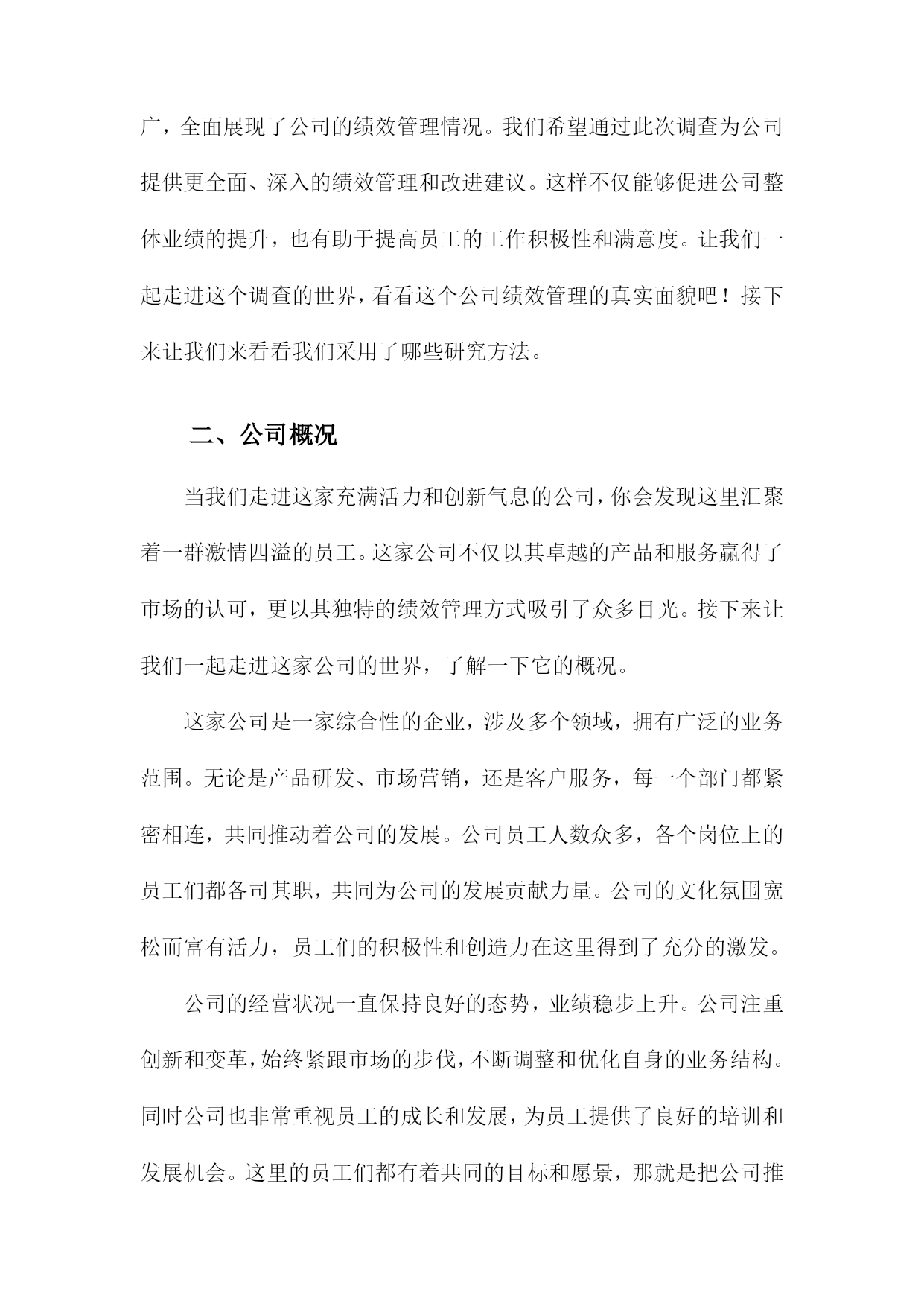 广，全面展现了公司的绩效管理情况。我们希望通过此次调查为公司提供更全面、深入的绩效管理和改进建议。这样不仅能够促进公司整体业绩的提升，也有助于提高员工的工作积极性和满意度。让我们一起走进这个调查的世界，看看这个公司绩效管理的真实面貌吧！接下来让我们来看看我们采用了哪些研究方法。

二、公司概况

当我们走进这家充满活力和创新气息的公司，你会发现这里汇聚着一群激情四溢的员工。这家公司不仅以其卓越的产品和服务赢得了市场的认可，更以其独特的绩效管理方式吸引了众多目光。接下来让我们一起走进这家公司的世界，了解一下它的概况。

这家公司是一家综合性的企业，涉及多个领域，拥有广泛的业务范围。无论是产品研发、市场营销，还是客户服务，每一个部门都紧密相连，共同推动着公司的发展。公司员工人数众多，各个岗位上的员工们都各司其职，共同为公司的发展贡献力量。公司的文化氛围宽松而富有活力，员工们的积极性和创造力在这里得到了充分的激发。

公司的经营状况一直保持良好的态势，业绩稳步上升。公司注重创新和变革，始终紧跟市场的步伐，不断调整和优化自身的业务结构。同时公司也非常重视员工的成长和发展，为员工提供了良好的培训和发展机会。这里的员工们都有着共同的目标和愿景，那就是把公司推